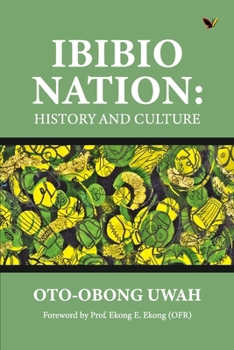 IBIBIO NATION:
HISTORY AND CULTURE

OTO-OBONG UWAH

Foreword by Prof. Ekong E. Ekong (OFR)